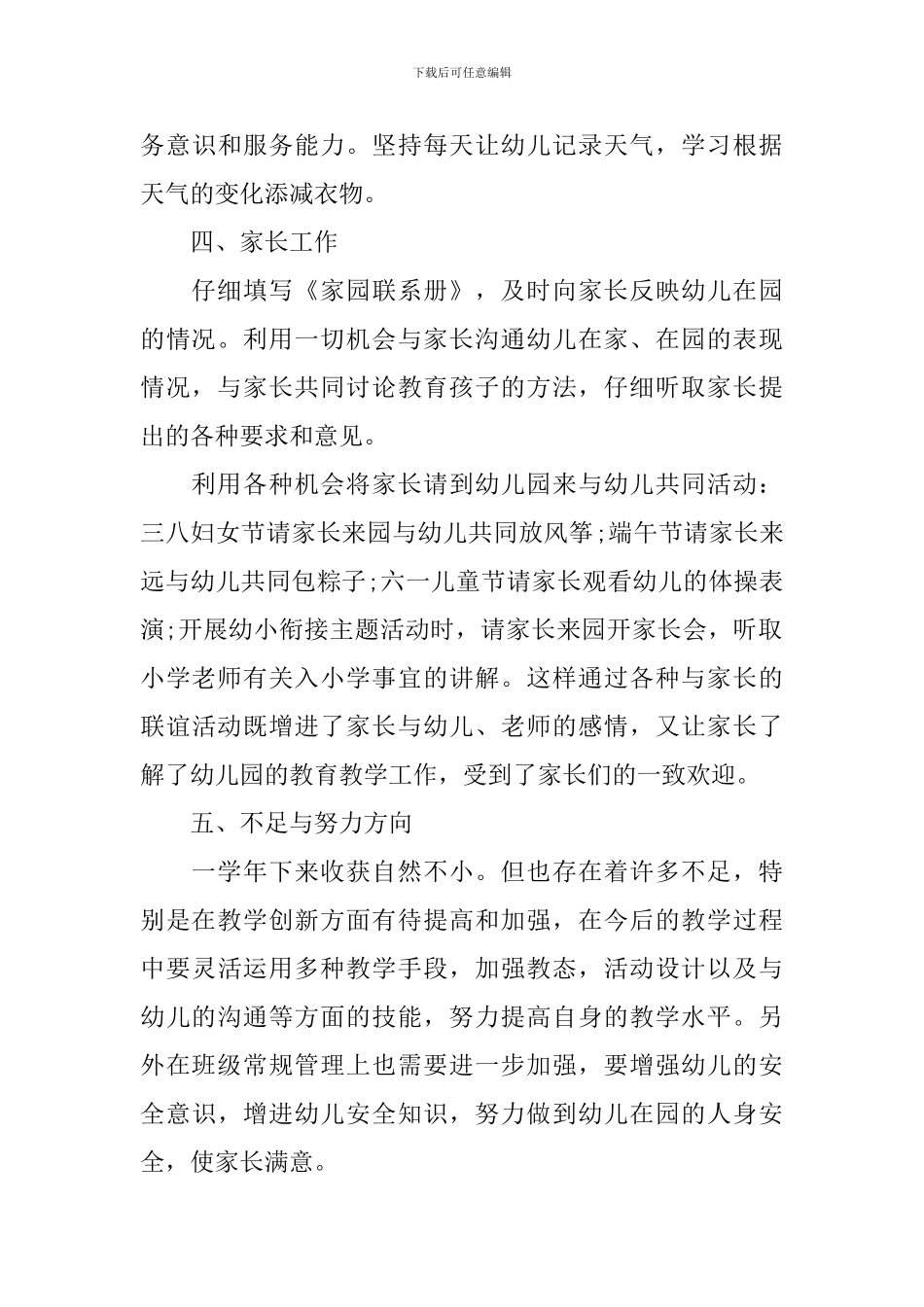 下载后可任意编辑

务意识和服务能力。坚持每天让幼儿记录天气，学习根据天气的变化添减衣物。

四、家长工作

仔细填写《家园联系册》，及时向家长反映幼儿在园的情况。利用一切机会与家长沟通幼儿在家、在园的表现情况，与家长共同讨论教育孩子的方法，仔细听取家长提出的各种要求和意见。

利用各种机会将家长请到幼儿园来与幼儿共同活动：三八妇女节请家长来园与幼儿共同放风筝;端午节请家长来远与幼儿共同包粽子;六一儿童节请家长观看幼儿的体操表演;开展幼小衔接主题活动时，请家长来园开家长会，听取小学老师有关入小学事宜的讲解。这样通过各种与家长的联谊活动既增进了家长与幼儿、老师的感情，又让家长了解了幼儿园的教育教学工作，受到了家长们的一致欢迎。

五、不足与努力方向

一学年下来收获自然不小。但也存在着许多不足，特别是在教学创新方面有待提高和加强，在今后的教学过程中要灵活运用多种教学手段，加强教态，活动设计以及与幼儿的沟通等方面的技能，努力提高自身的教学水平。另外在班级常规管理上也需要进一步加强，要增强幼儿的安全意识，增进幼儿安全知识，努力做到幼儿在园的人身安全，使家长满意。